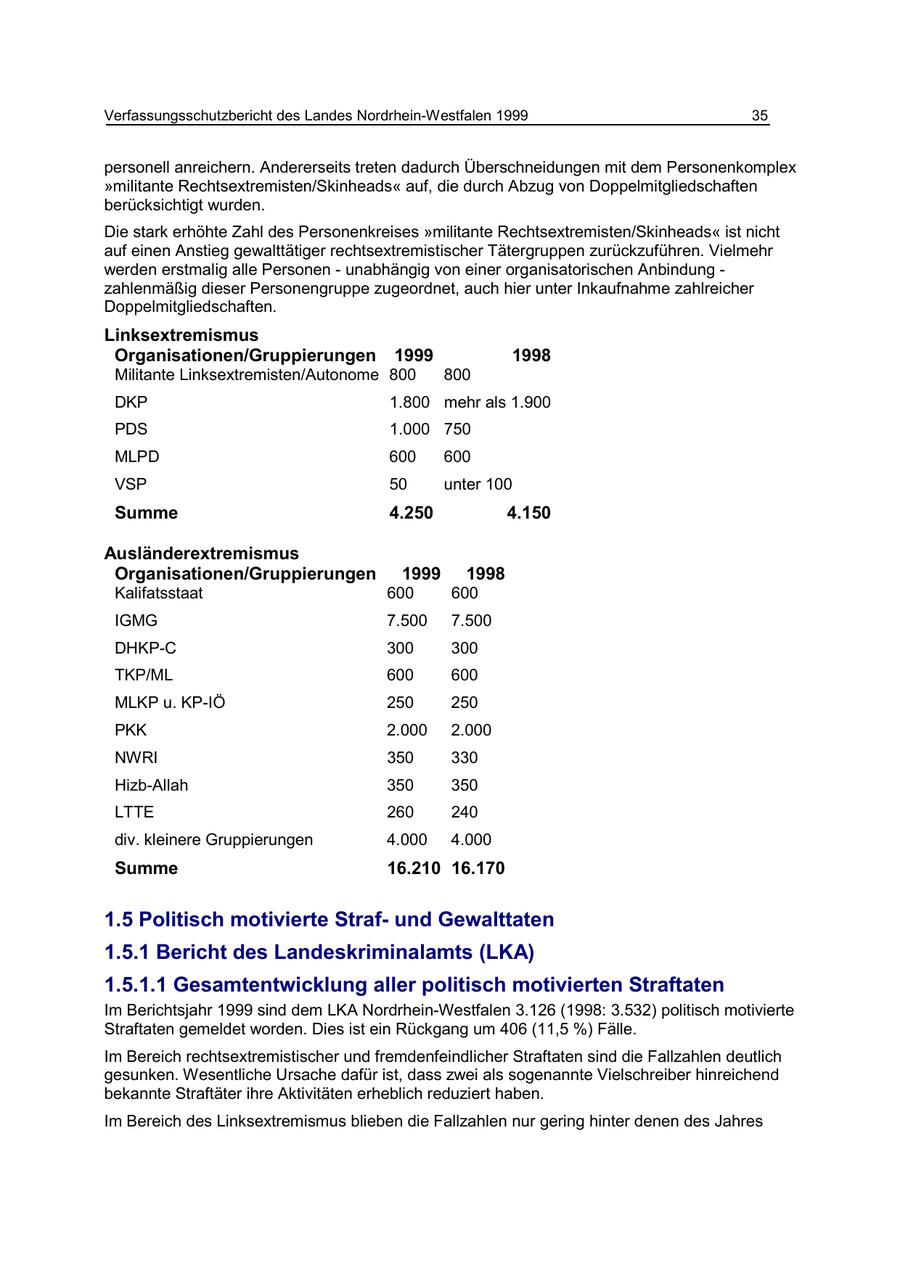 Verfassungsschutzbericht des Landes Nordrhein-Westfalen 1999 35

personell anreichern. Andererseits treten dadurch Überschneidungen mit dem Personenkomplex »militante Rechtsextremisten/Skinheads« auf, die durch Abzug von Doppelmitgliedschaften berücksichtigt wurden.

Die stark erhöhte Zahl des Personenkreises »militante Rechtsextremisten/Skinheads« ist nicht auf einen Anstieg gewalttätiger rechtsextremistischer Tätergruppen zurückzuführen. Vielmehr werden erstmalig alle Personen - unabhängig von einer organisatorischen Anbindung - zahlenmäßig dieser Personengruppe zugeordnet, auch hier unter Inkaufnahme zahlreicher Doppelmitgliedschaften.

Linksextremismus

| Organisationen/Gruppierungen | 1999 | 1998 |
|---|---|---|
| Militante Linksextremisten/Autonome | 800 | 800 |
| DKP | 1.800 | mehr als 1.900 |
| PDS | 1.000 | 750 |
| MLPD | 600 | 600 |
| VSP | 50 | unter 100 |
| Summe | 4.250 | 4.150 |

Ausländerextremismus

| Organisationen/Gruppierungen | 1999 | 1998 |
|---|---|---|
| Kalifatsstaat | 600 | 600 |
| IGMG | 7.500 | 7.500 |
| DHKP-C | 300 | 300 |
| TKP/ML | 600 | 600 |
| MLKP u. KP-IÖ | 250 | 250 |
| PKK | 2.000 | 2.000 |
| NWRI | 350 | 330 |
| Hizb-Allah | 350 | 350 |
| LTTE | 260 | 240 |
| div. kleinere Gruppierungen | 4.000 | 4.000 |
| Summe | 16.210 | 16.170 |

1.5 Politisch motivierte Straf- und Gewalttaten

1.5.1 Bericht des Landeskriminalamts (LKA)

1.5.1.1 Gesamtentwicklung aller politisch motivierten Straftaten

Im Berichtsjahr 1999 sind dem LKA Nordrhein-Westfalen 3.126 (1998: 3.532) politisch motivierte Straftaten gemeldet worden. Dies ist ein Rückgang um 406 (11,5 %) Fälle.

Im Bereich rechtsextremistischer und fremdenfeindlicher Straftaten sind die Fallzahlen deutlich gesunken. Wesentliche Ursache dafür ist, dass zwei als sogenannte Vielschreiber hinreichend bekannte Straftäter ihre Aktivitäten erheblich reduziert haben.

Im Bereich des Linksextremismus blieben die Fallzahlen nur gering hinter denen des Jahres